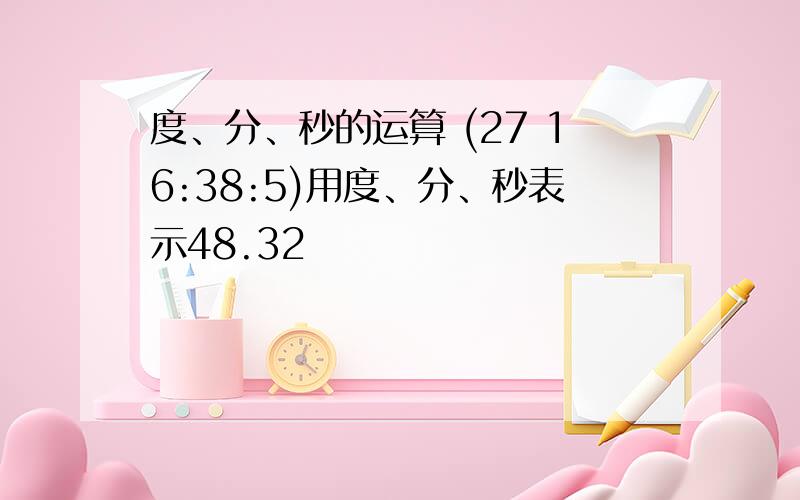 度、分、秒的运算 (27 16:38:5)用度、分、秒表示48.32